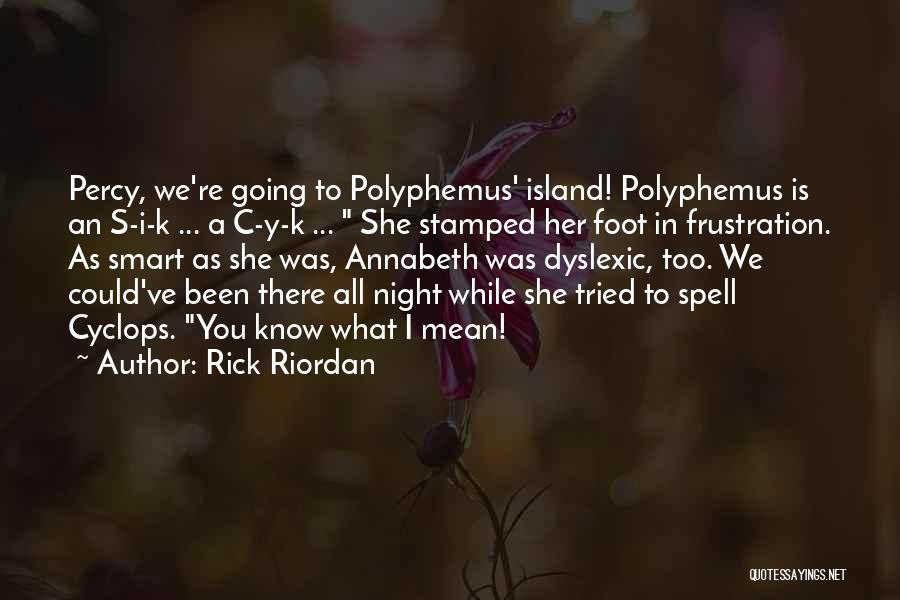 Percy, we're going to Polyphemus' island! Polyphemus is an S-i-k ... a C-y-k ... " She stamped her foot in frustration. As smart as she was, Annabeth was dyslexic, too. We could've been there all night while she tried to spell Cyclops. "You know what I mean!

~ Author: Rick Riordan

QUOTESSAYINGS.NET